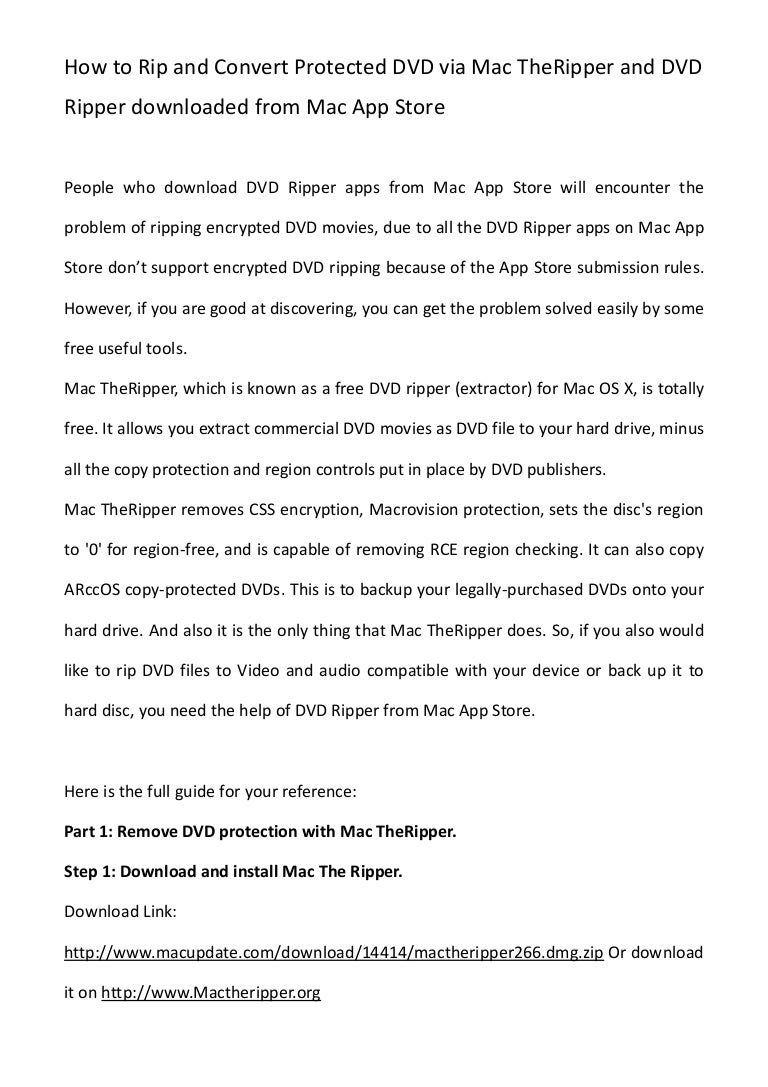 How to Rip and Convert Protected DVD via Mac TheRipper and DVD Ripper downloaded from Mac App Store

People who download DVD Ripper apps from Mac App Store will encounter the problem of ripping encrypted DVD movies, due to all the DVD Ripper apps on Mac App Store don't support encrypted DVD ripping because of the App Store submission rules. However, if you are good at discovering, you can get the problem solved easily by some free useful tools.

Mac TheRipper, which is known as a free DVD ripper (extractor) for Mac OS X, is totally free. It allows you extract commercial DVD movies as DVD file to your hard drive, minus all the copy protection and region controls put in place by DVD publishers.

Mac TheRipper removes CSS encryption, Macrovision protection, sets the disc's region to '0' for region-free, and is capable of removing RCE region checking. It can also copy ARccOS copy-protected DVDs. This is to backup your legally-purchased DVDs onto your hard drive. And also it is the only thing that Mac TheRipper does. So, if you also would like to rip DVD files to Video and audio compatible with your device or back up it to hard disc, you need the help of DVD Ripper from Mac App Store.

Here is the full guide for your reference:

Part 1: Remove DVD protection with Mac TheRipper.

Step 1: Download and install Mac The Ripper.

Download Link:

http://www.macupdate.com/download/14414/mactheripper266.dmg.zip Or download it on http://www.Mactheripper.org